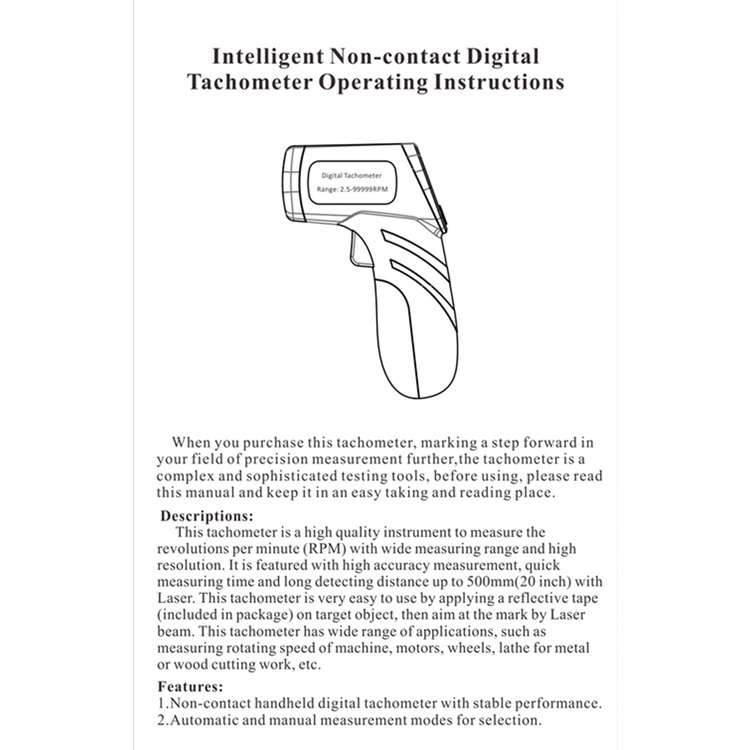 Intelligent Non-contact Digital Tachometer Operating Instructions

Digital Tachometer
Range: 2.5-99999RPM

When you purchase this tachometer, marking a step forward in your field of precision measurement further,the tachometer is a complex and sophisticated testing tools, before using, please read this manual and keep it in an easy taking and reading place.

Descriptions:
This tachometer is a high quality instrument to measure the revolutions per minute (RPM) with wide measuring range and high resolution. It is featured with high accuracy measurement, quick measuring time and long detecting distance up to 500mm(20 inch) with Laser. This tachometer is very easy to use by applying a reflective tape (included in package) on target object, then aim at the mark by Laser beam. This tachometer has wide range of applications, such as measuring rotating speed of machine, motors, wheels, lathe for metal or wood cutting work, etc.

Features:
1.Non-contact handheld digital tachometer with stable performance.
2.Automatic and manual measurement modes for selection.